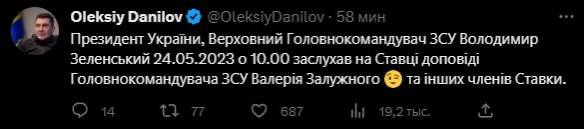 Oleksiy Danilov @OleksiyDanilov · 58 мин

Президент України, Верховний Головнокомандувач ЗСУ Володимир Зеленський 24.05.2023 о 10.00 заслухав на Ставці доповіді Головнокомандувача ЗСУ Валерія Залужного 😉 та інших членів Ставки.

14 77 687 19,2 тыс.